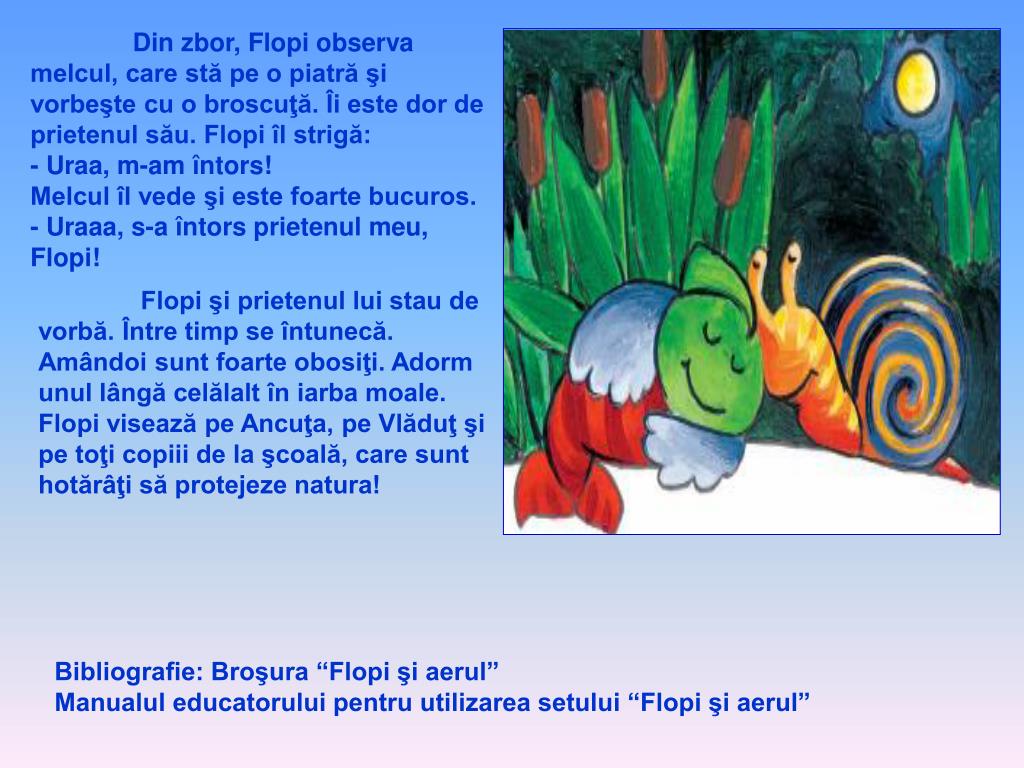 Din zbor, Flopi observa melcul, care stă pe o piatră şi vorbeşte cu o broscuţă. Îi este dor de prietenul său. Flopi îl strigă:
- Uraa, m-am întors!
Melcul îl vede şi este foarte bucuros.
- Uraaa, s-a întors prietenul meu, Flopi!

Flopi şi prietenul lui stau de vorbă. Între timp se întunecă. Amândoi sunt foarte obosiţi. Adorm unul lângă celălalt în iarba moale. Flopi visează pe Ancuţa, pe Vlăduţ şi pe toţi copiii de la şcoală, care sunt hotărâţi să protejeze natura!

Bibliografie: Broşura “Flopi şi aerul”
Manualul educatorului pentru utilizarea setului “Flopi şi aerul”